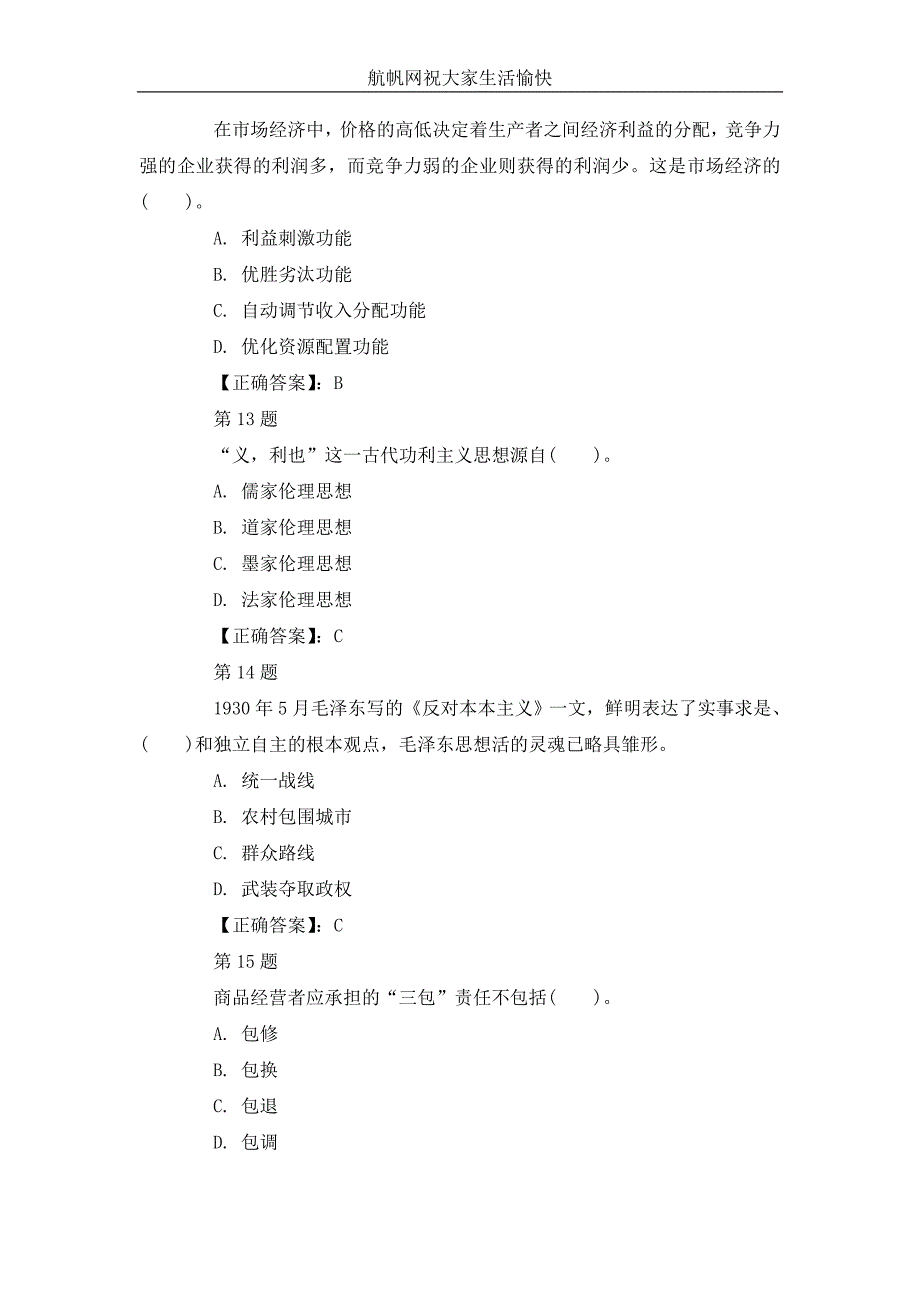 航帆网祝大家生活愉快

在市场经济中，价格的高低决定着生产者之间经济利益的分配，竞争力强的企业获得的利润多，而竞争力弱的企业则获得的利润少。这是市场经济的(　　)。

A. 利益刺激功能

B. 优胜劣汰功能

C. 自动调节收入分配功能

D. 优化资源配置功能

【正确答案】：B

第 13 题

“义，利也”这一古代功利主义思想源自(　　)。

A. 儒家伦理思想

B. 道家伦理思想

C. 墨家伦理思想

D. 法家伦理思想

【正确答案】：C

第 14 题

1930 年 5 月毛泽东写的《反对本本主义》一文，鲜明表达了实事求是、(　　)和独立自主的根本观点，毛泽东思想活的灵魂已略具雏形。

A. 统一战线

B. 农村包围城市

C. 群众路线

D. 武装夺取政权

【正确答案】：C

第 15 题

商品经营者应承担的“三包”责任不包括(　　)。

A. 包修

B. 包换

C. 包退

D. 包调